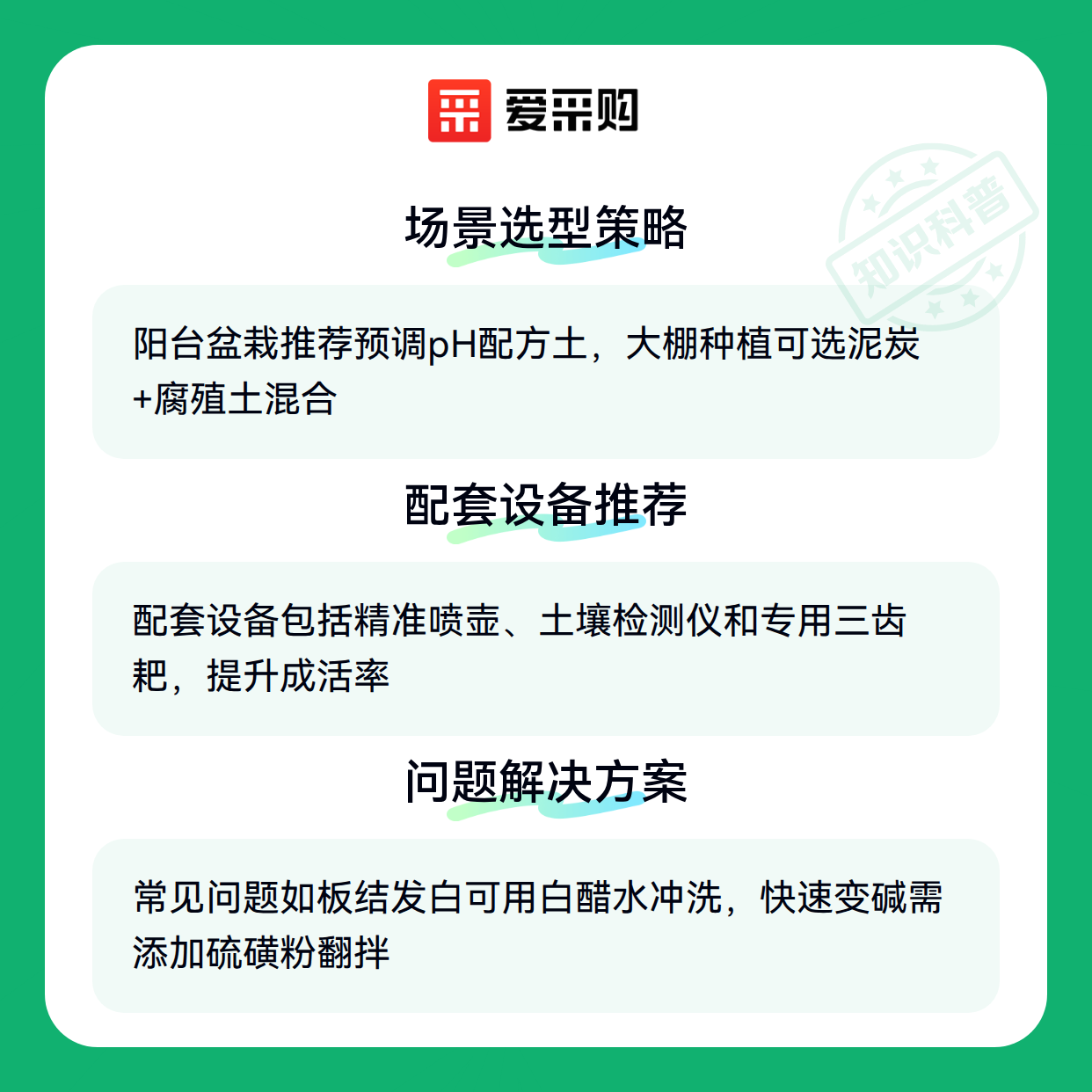 爱采购

场景选型策略

阳台盆栽推荐预调pH配方土，大棚种植可选泥炭+腐殖土混合

配套设备推荐

配套设备包括精准喷壶、土壤检测仪和专用三齿耙，提升成活率

问题解决方案

常见问题如板结发白可用白醋水冲洗，快速变碱需添加硫磺粉翻拌

知识科普